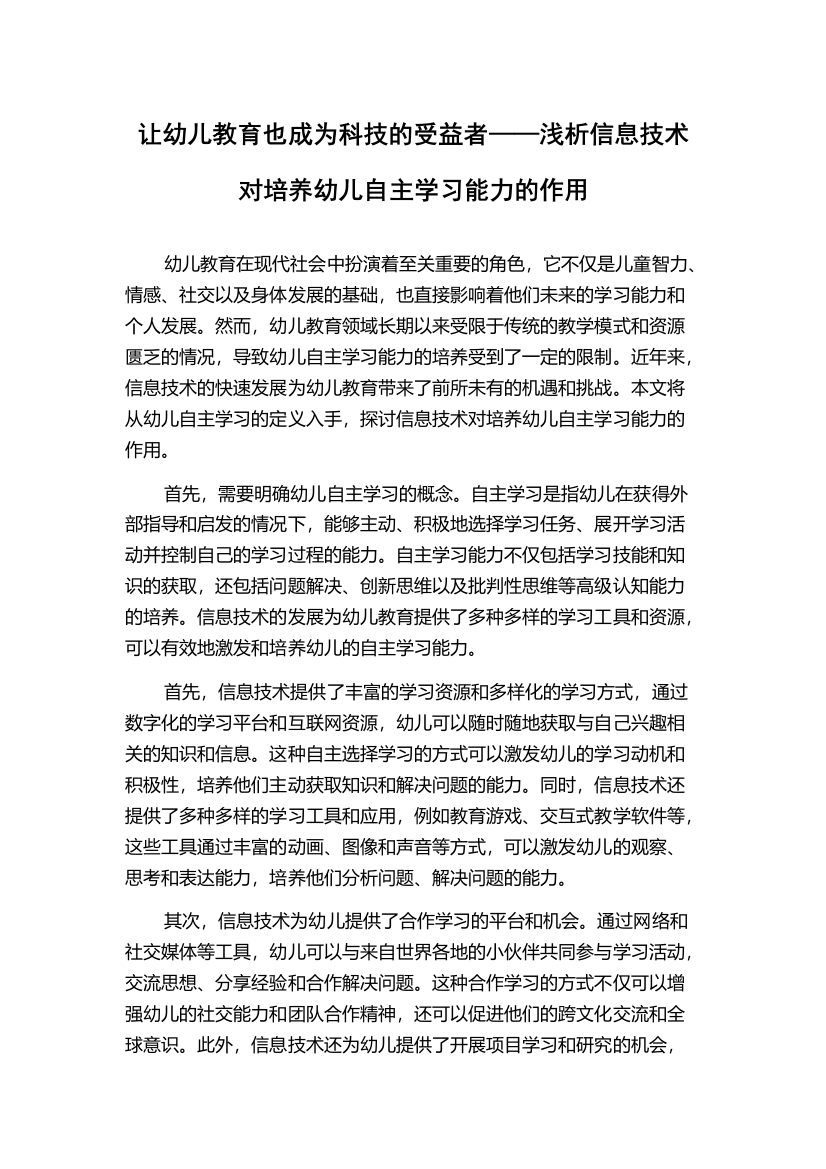 让幼儿教育也成为科技的受益者——浅析信息技术对培养幼儿自主学习能力的作用

幼儿教育在现代社会中扮演着至关重要的角色，它不仅是儿童智力、情感、社交以及身体发展的基础，也直接影响着他们未来的学习能力和个人发展。然而，幼儿教育领域长期以来受限于传统的教学模式和资源匮乏的情况，导致幼儿自主学习能力的培养受到了一定的限制。近年来，信息技术的快速发展为幼儿教育带来了前所未有的机遇和挑战。本文将从幼儿自主学习的定义入手，探讨信息技术对培养幼儿自主学习能力的作用。

首先，需要明确幼儿自主学习的概念。自主学习是指幼儿在获得外部指导和启发的情况下，能够主动、积极地选择学习任务、展开学习活动并控制自己的学习过程的能力。自主学习能力不仅包括学习技能和知识的获取，还包括问题解决、创新思维以及批判性思维等高级认知能力的培养。信息技术的发展为幼儿教育提供了多种多样的学习工具和资源，可以有效地激发和培养幼儿的自主学习能力。

首先，信息技术提供了丰富的学习资源和多样化的学习方式，通过数字化的学习平台和互联网资源，幼儿可以随时随地获取与自己兴趣相关的知识和信息。这种自主选择学习的方式可以激发幼儿的学习动机和积极性，培养他们主动获取知识和解决问题的能力。同时，信息技术还提供了多种多样的学习工具和应用，例如教育游戏、交互式教学软件等，这些工具通过丰富的动画、图像和声音等方式，可以激发幼儿的观察、思考和表达能力，培养他们分析问题、解决问题的能力。

其次，信息技术为幼儿提供了合作学习的平台和机会。通过网络和社交媒体等工具，幼儿可以与来自世界各地的小伙伴共同参与学习活动，交流思想、分享经验和合作解决问题。这种合作学习的方式不仅可以增强幼儿的社交能力和团队合作精神，还可以促进他们的跨文化交流和全球意识。此外，信息技术还为幼儿提供了开展项目学习和研究的机会，